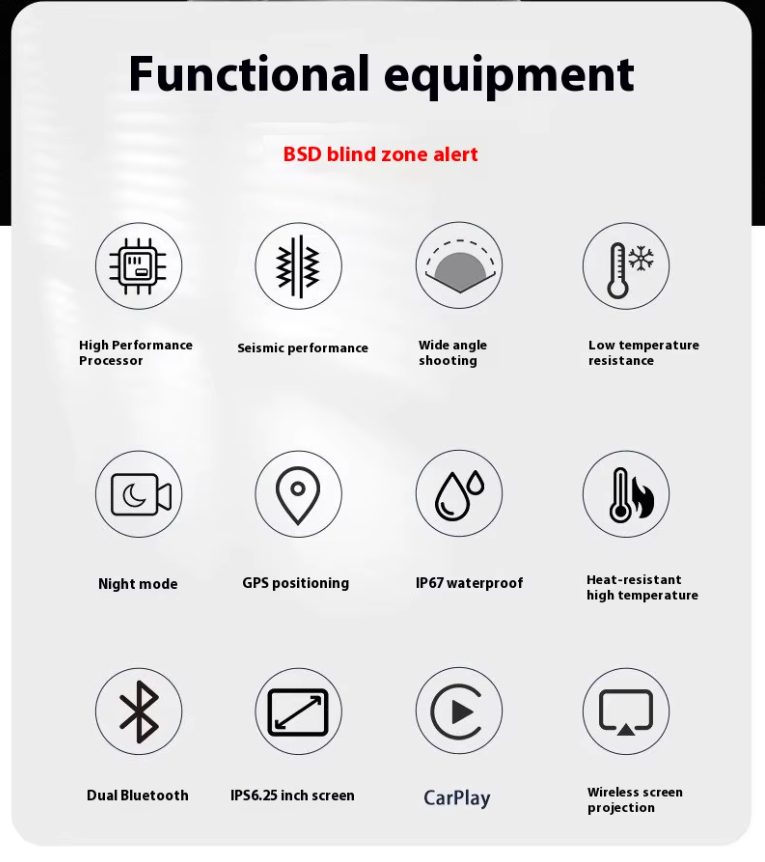 Functional equipment

BSD blind zone alert

High Performance Processor

Seismic performance

Wide angle shooting

Low temperature resistance

Night mode

GPS positioning

IP67 waterproof

Heat-resistant high temperature

Dual Bluetooth

IPS6.25 inch screen

CarPlay

Wireless screen projection